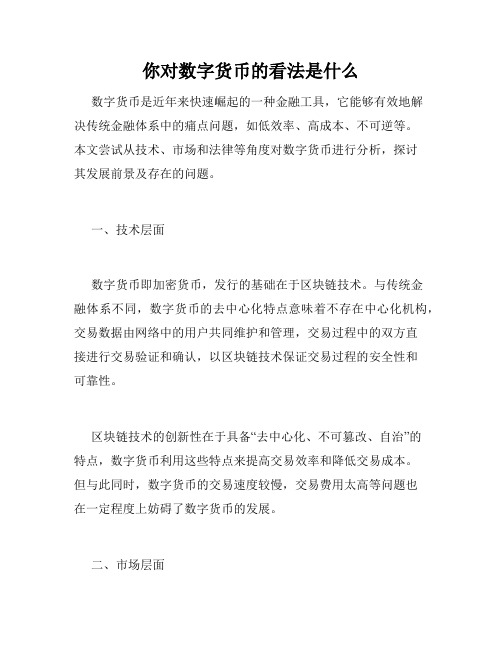 你对数字货币的看法是什么

数字货币是近年来快速崛起的一种金融工具，它能够有效地解决传统金融体系中的痛点问题，如低效率、高成本、不可逆等。本文尝试从技术、市场和法律等角度对数字货币进行分析，探讨其发展前景及存在的问题。

一、技术层面

数字货币即加密货币，发行的基础在于区块链技术。与传统金融体系不同，数字货币的去中心化特点意味着不存在中心化机构，交易数据由网络中的用户共同维护和管理，交易过程中的双方直接进行交易验证和确认，以区块链技术保证交易过程的安全性和可靠性。

区块链技术的创新性在于具备“去中心化、不可篡改、自治”的特点，数字货币利用这些特点来提高交易效率和降低交易成本。但与此同时，数字货币的交易速度较慢，交易费用太高等问题也在一定程度上妨碍了数字货币的发展。

二、市场层面